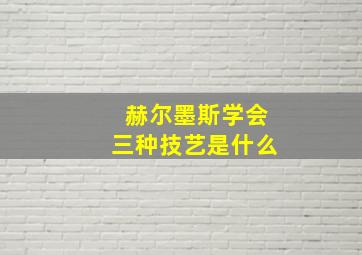 赫尔墨斯学会
三种技艺是什么